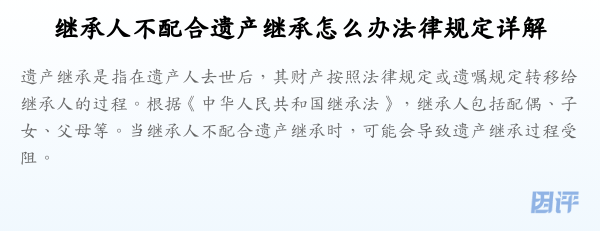 继承人不配合遗产继承怎么办法律规定详解

遗产继承是指在遗产人去世后，其财产按照法律规定或遗嘱规定转移给继承人的过程。根据《中华人民共和国继承法》，继承人包括配偶、子女、父母等。当继承人不配合遗产继承时，可能会导致遗产继承过程受阻。

困评